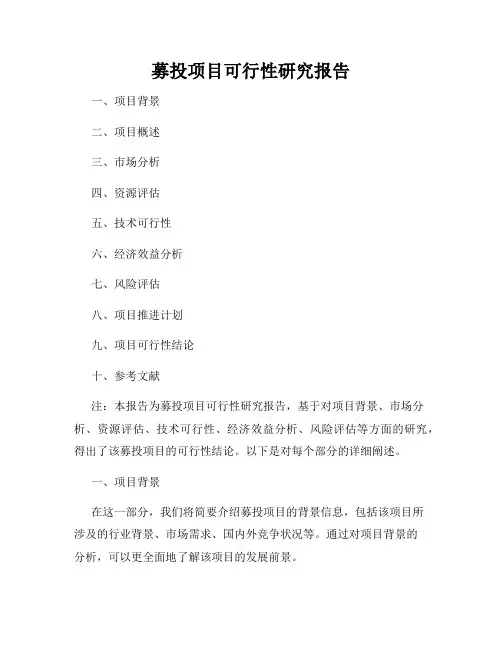 募投项目可行性研究报告

一、项目背景

二、项目概述

三、市场分析

四、资源评估

五、技术可行性

六、经济效益分析

七、风险评估

八、项目推进计划

九、项目可行性结论

十、参考文献

注：本报告为募投项目可行性研究报告，基于对项目背景、市场分析、资源评估、技术可行性、经济效益分析、风险评估等方面的研究，得出了该募投项目的可行性结论。以下是对每个部分的详细阐述。

一、项目背景

在这一部分，我们将简要介绍募投项目的背景信息，包括该项目所涉及的行业背景、市场需求、国内外竞争状况等。通过对项目背景的分析，可以更全面地了解该项目的发展前景。